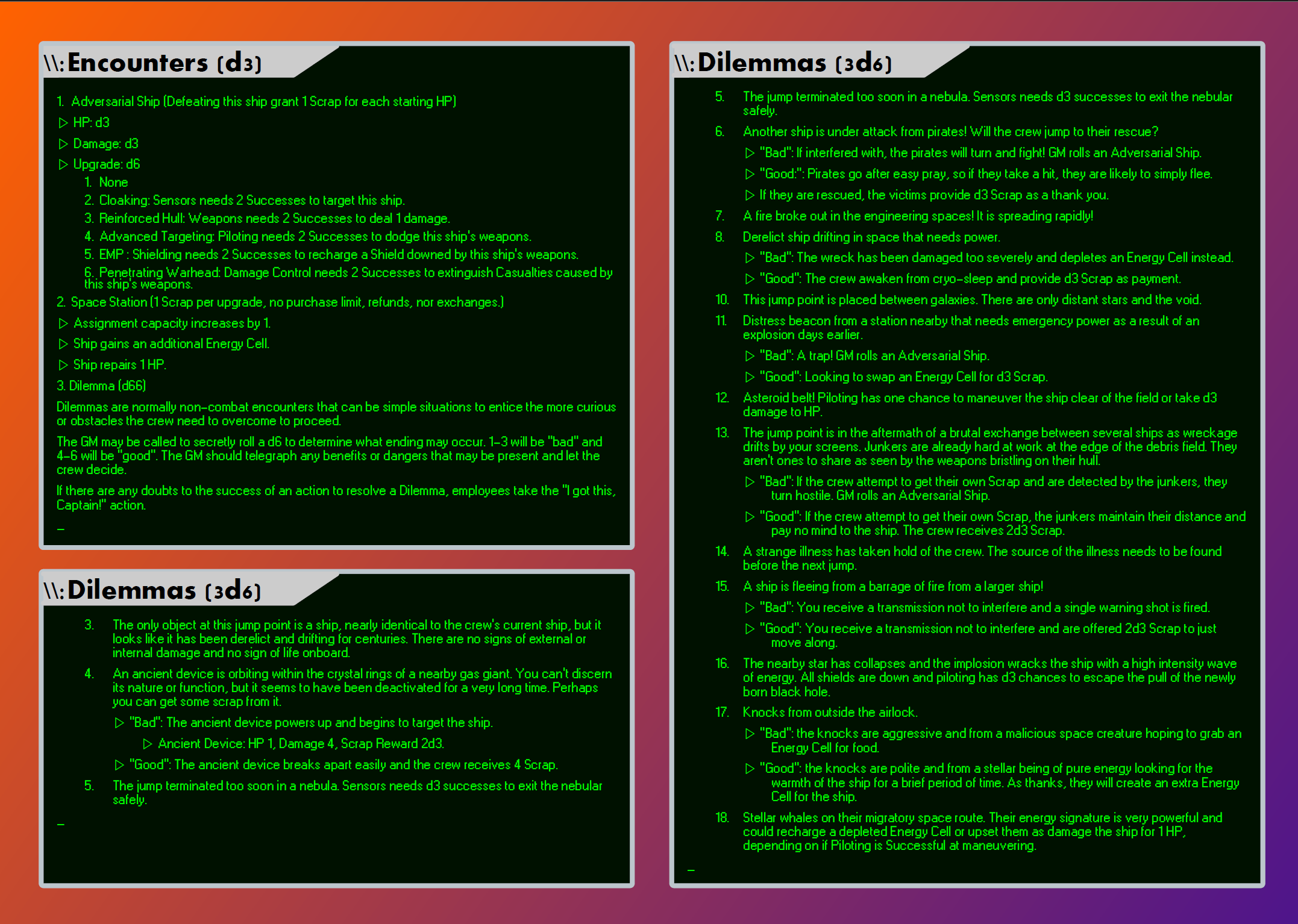 \\:Encounters (d3)

1. Adversarial Ship (Defeating this ship grant 1 Scrap for each starting HP)

▷ HP: d3

▷ Damage: d3

▷ Upgrade: d6

1. None
2. Cloaking: Sensors needs 2 Successes to target this ship.
3. Reinforced Hull: Weapons needs 2 Successes to deal 1 damage.
4. Advanced Targeting: Piloting needs 2 Successes to dodge this ship's weapons.
5. EMP : Shielding needs 2 Successes to recharge a Shield downed by this ship's weapons.
6. Penetrating Warhead: Damage Control needs 2 Successes to extinguish Casualties caused by this ship's weapons.

2. Space Station (1 Scrap per upgrade, no purchase limit, refunds, nor exchanges.)

▷ Assignment capacity increases by 1.

▷ Ship gains an additional Energy Cell.

▷ Ship repairs 1 HP.

3. Dilemma (d66)

Dilemmas are normally non-combat encounters that can be simple situations to entice the more curious or obstacles the crew need to overcome to proceed.

The GM may be called to secretly roll a d6 to determine what ending may occur. 1-3 will be "bad" and 4-6 will be "good". The GM should telegraph any benefits or dangers that may be present and let the crew decide.

If there are any doubts to the success of an action to resolve a Dilemma, employees take the "I got this, Captain!" action.

_

\\:Dilemmas (3d6)

3. The only object at this jump point is a ship, nearly identical to the crew's current ship, but it looks like it has been derelict and drifting for centuries. There are no signs of external or internal damage and no sign of life onboard.

4. An ancient device is orbiting within the crystal rings of a nearby gas giant. You can't discern its nature or function, but it seems to have been deactivated for a very long time. Perhaps you can get some scrap from it.

▷ "Bad": The ancient device powers up and begins to target the ship.

▷ Ancient Device: HP 1, Damage 4, Scrap Reward 2d3.

▷ "Good": The ancient device breaks apart easily and the crew receives 4 Scrap.

5. The jump terminated too soon in a nebula. Sensors needs d3 successes to exit the nebular safely.

_

\\:Dilemmas (3d6)

5. The jump terminated too soon in a nebula. Sensors needs d3 successes to exit the nebular safely.

6. Another ship is under attack from pirates! Will the crew jump to their rescue?

▷ "Bad": If interfered with, the pirates will turn and fight! GM rolls an Adversarial Ship.

▷ "Good:": Pirates go after easy pray, so if they take a hit, they are likely to simply flee.

▷ If they are rescued, the victims provide d3 Scrap as a thank you.

7. A fire broke out in the engineering spaces! It is spreading rapidly!

8. Derelict ship drifting in space that needs power.

▷ "Bad": The wreck has been damaged too severely and depletes an Energy Cell instead.

▷ "Good": The crew awaken from cryo-sleep and provide d3 Scrap as payment.

10. This jump point is placed between galaxies. There are only distant stars and the void.

11. Distress beacon from a station nearby that needs emergency power as a result of an explosion days earlier.

▷ "Bad": A trap! GM rolls an Adversarial Ship.

▷ "Good": Looking to swap an Energy Cell for d3 Scrap.

12. Asteroid belt! Piloting has one chance to maneuver the ship clear of the field or take d3 damage to HP.

13. The jump point is in the aftermath of a brutal exchange between several ships as wreckage drifts by your screens. Junkers are already hard at work at the edge of the debris field. They aren't ones to share as seen by the weapons bristling on their hull.

▷ "Bad": If the crew attempt to get their own Scrap and are detected by the junkers, they turn hostile. GM rolls an Adversarial Ship.

▷ "Good": If the crew attempt to get their own Scrap, the junkers maintain their distance and pay no mind to the ship. The crew receives 2d3 Scrap.

14. A strange illness has taken hold of the crew. The source of the illness needs to be found before the next jump.

15. A ship is fleeing from a barrage of fire from a larger ship!

▷ "Bad": You receive a transmission not to interfere and a single warning shot is fired.

▷ "Good": You receive a transmission not to interfere and are offered 2d3 Scrap to just move along.

16. The nearby star has collapses and the implosion wracks the ship with a high intensity wave of energy. All shields are down and piloting has d3 chances to escape the pull of the newly born black hole.

17. Knocks from outside the airlock.

▷ "Bad": the knocks are aggressive and from a malicious space creature hoping to grab an Energy Cell for food.

▷ "Good": the knocks are polite and from a stellar being of pure energy looking for the warmth of the ship for a brief period of time. As thanks, they will create an extra Energy Cell for the ship.

18. Stellar whales on their migratory space route. Their energy signature is very powerful and could recharge a depleted Energy Cell or upset them as damage the ship for 1 HP, depending on if Piloting is Successful at maneuvering.

_